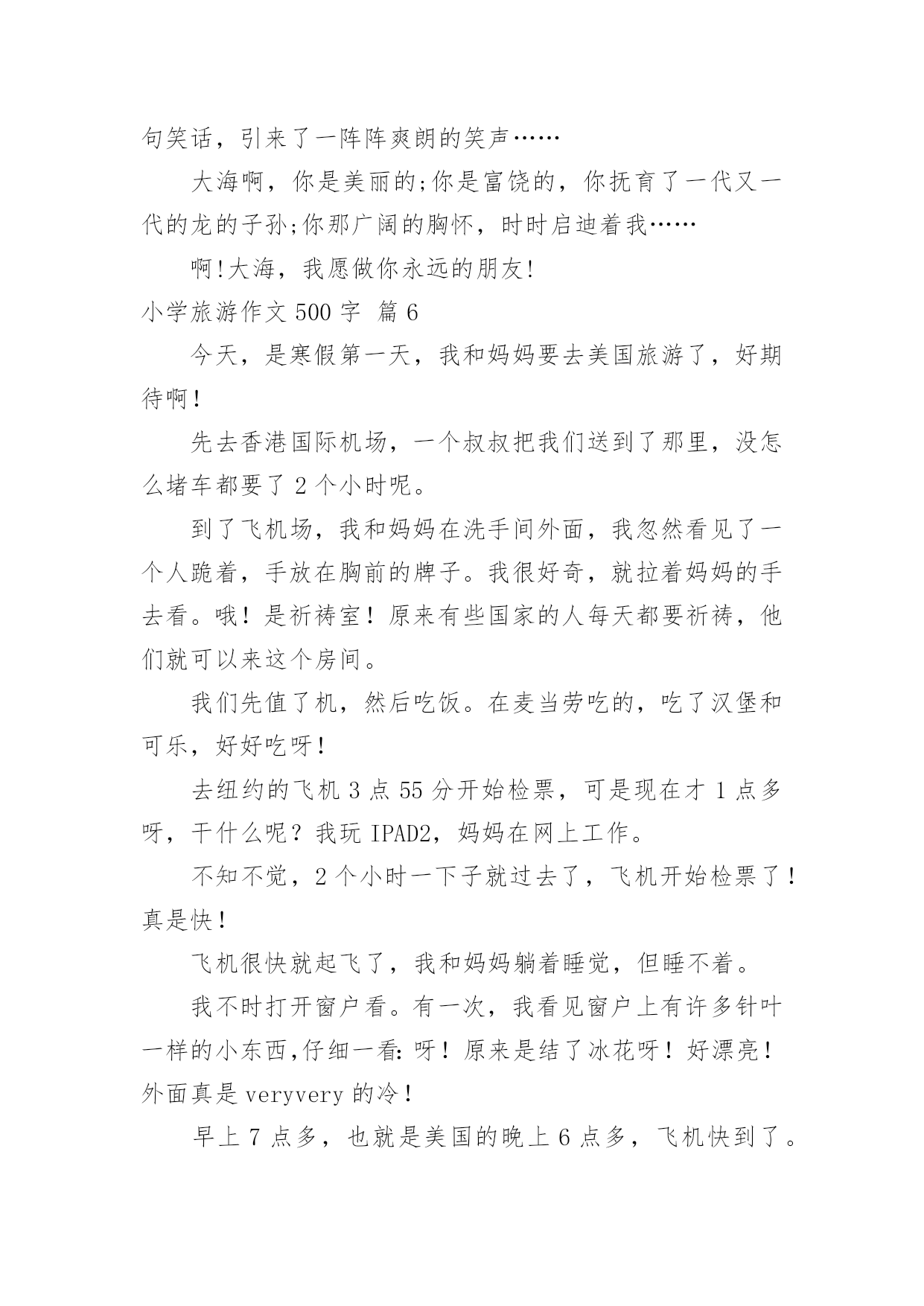 句笑话，引来了一阵阵爽朗的笑声……

大海啊，你是美丽的;你是富饶的，你抚育了一代又一代的龙的子孙;你那广阔的胸怀，时时启迪着我……

啊!大海，我愿做你永远的朋友!

小学旅游作文 500 字 篇 6

今天，是寒假第一天，我和妈妈要去美国旅游了，好期待啊！

先去香港国际机场，一个叔叔把我们送到了那里，没怎么堵车都要了 2 个小时呢。

到了飞机场，我和妈妈在洗手间外面，我忽然看见了一个人跪着，手放在胸前的牌子。我很好奇，就拉着妈妈的手去看。哦！是祈祷室！原来有些国家的人每天都要祈祷，他们就可以来这个房间。

我们先值了机，然后吃饭。在麦当劳吃的，吃了汉堡和可乐，好好吃呀！

去纽约的飞机 3 点 55 分开始检票，可是现在才 1 点多呀，干什么呢？我玩 IPAD2，妈妈在网上工作。

不知不觉，2 个小时一下子就过去了，飞机开始检票了！真是快！

飞机很快就起飞了，我和妈妈躺着睡觉，但睡不着。

我不时打开窗户看。有一次，我看见窗户上有许多针叶一样的小东西,仔细一看:呀！原来是结了冰花呀！好漂亮！外面真是 veryvery 的冷！

早上 7 点多，也就是美国的晚上 6 点多，飞机快到了。